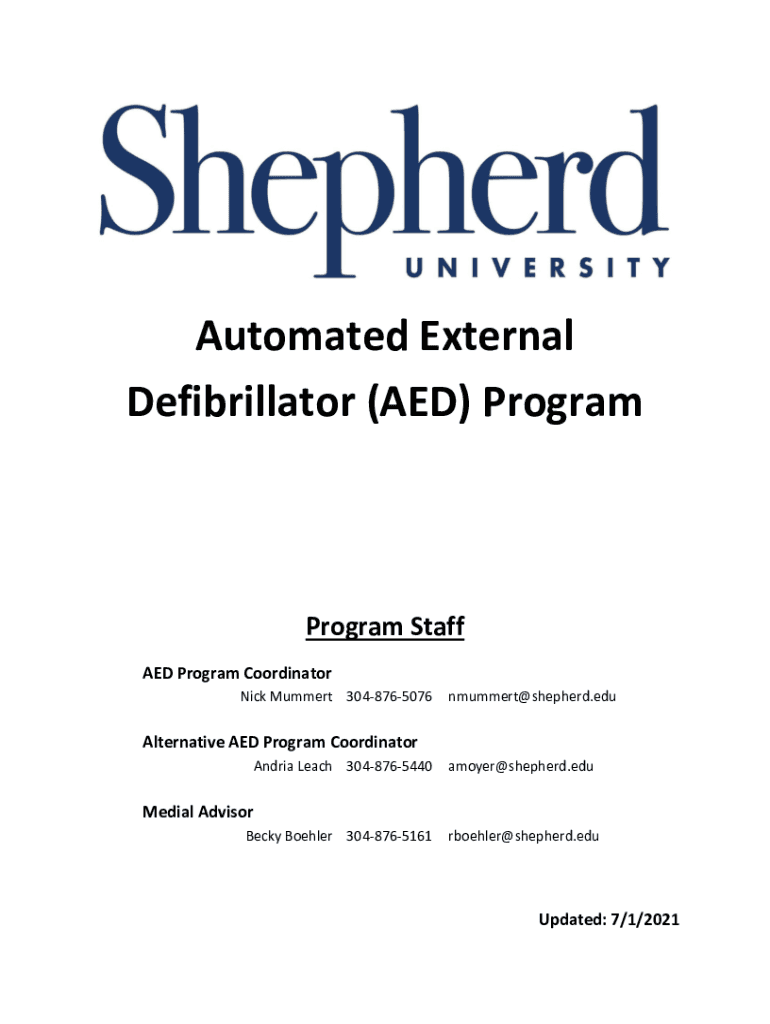 Shepherd
UNIVERSITY

Automated External Defibrillator (AED) Program

Program Staff

AED Program Coordinator
Nick Mummert 304-876-5076 nmummert@shepherd.edu

Alternative AED Program Coordinator
Andria Leach 304-876-5440 amoyer@shepherd.edu

Medial Advisor
Becky Boehler 304-876-5161 rboehler@shepherd.edu

Updated: 7/1/2021